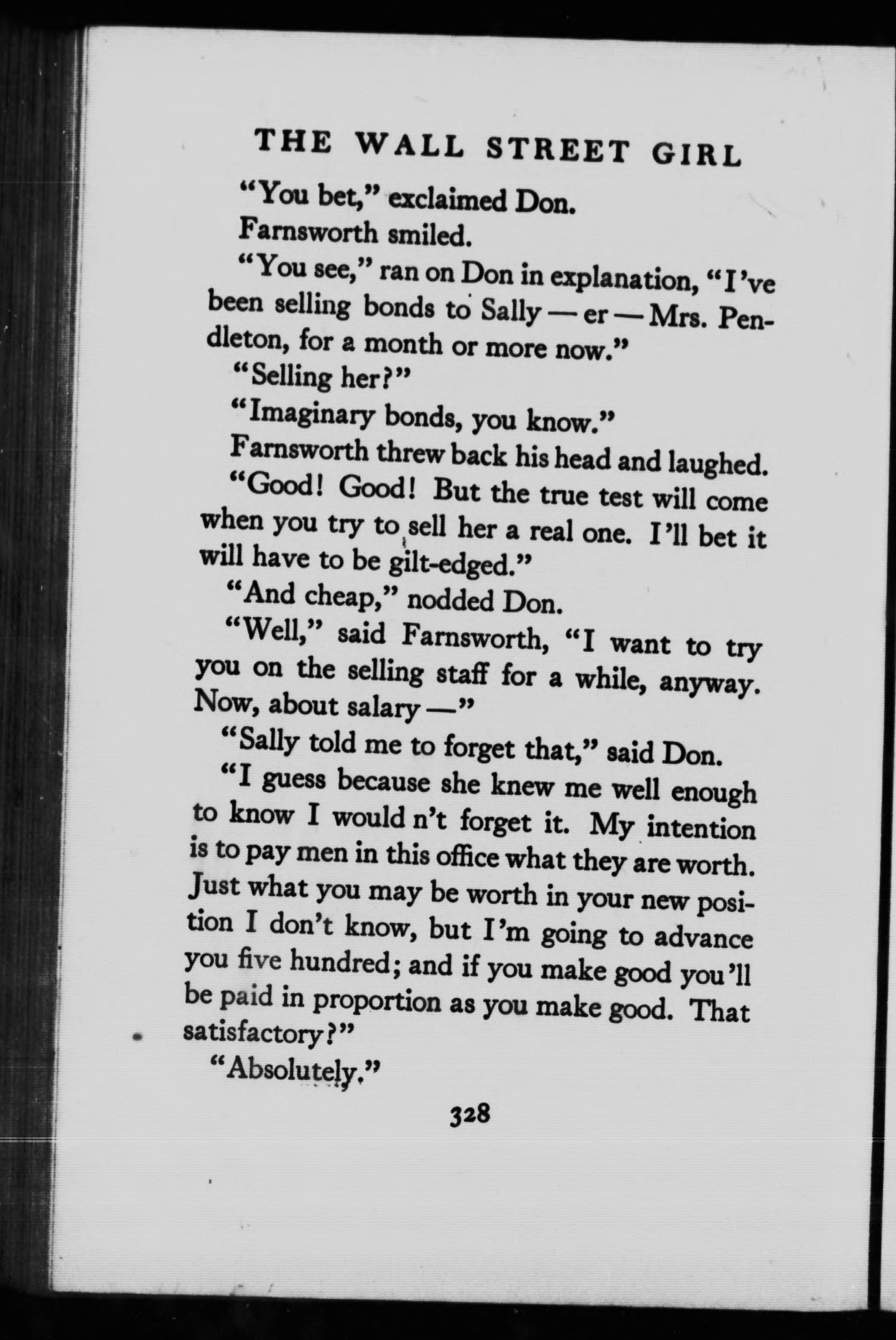 THE WALL STREET GIRL

"You bet," exclaimed Don.

Farnsworth smiled.

"You see," ran on Don in explanation, "I've been selling bonds to Sally — er — Mrs. Pendleton, for a month or more now."

"Selling her?"

"Imaginary bonds, you know."

Farnsworth threw back his head and laughed.

"Good! Good! But the true test will come when you try to sell her a real one. I'll bet it will have to be gilt-edged."

"And cheap," nodded Don.

"Well," said Farnsworth, "I want to try you on the selling staff for a while, anyway. Now, about salary —"

"Sally told me to forget that," said Don.

"I guess because she knew me well enough to know I would n't forget it. My intention is to pay men in this office what they are worth. Just what you may be worth in your new position I don't know, but I'm going to advance you five hundred; and if you make good you'll be paid in proportion as you make good. That satisfactory?"

"Absolutely."

328